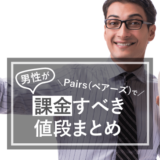 男性が

＼Pairs(ペアーズ)で／

課金すべき
値段まとめ